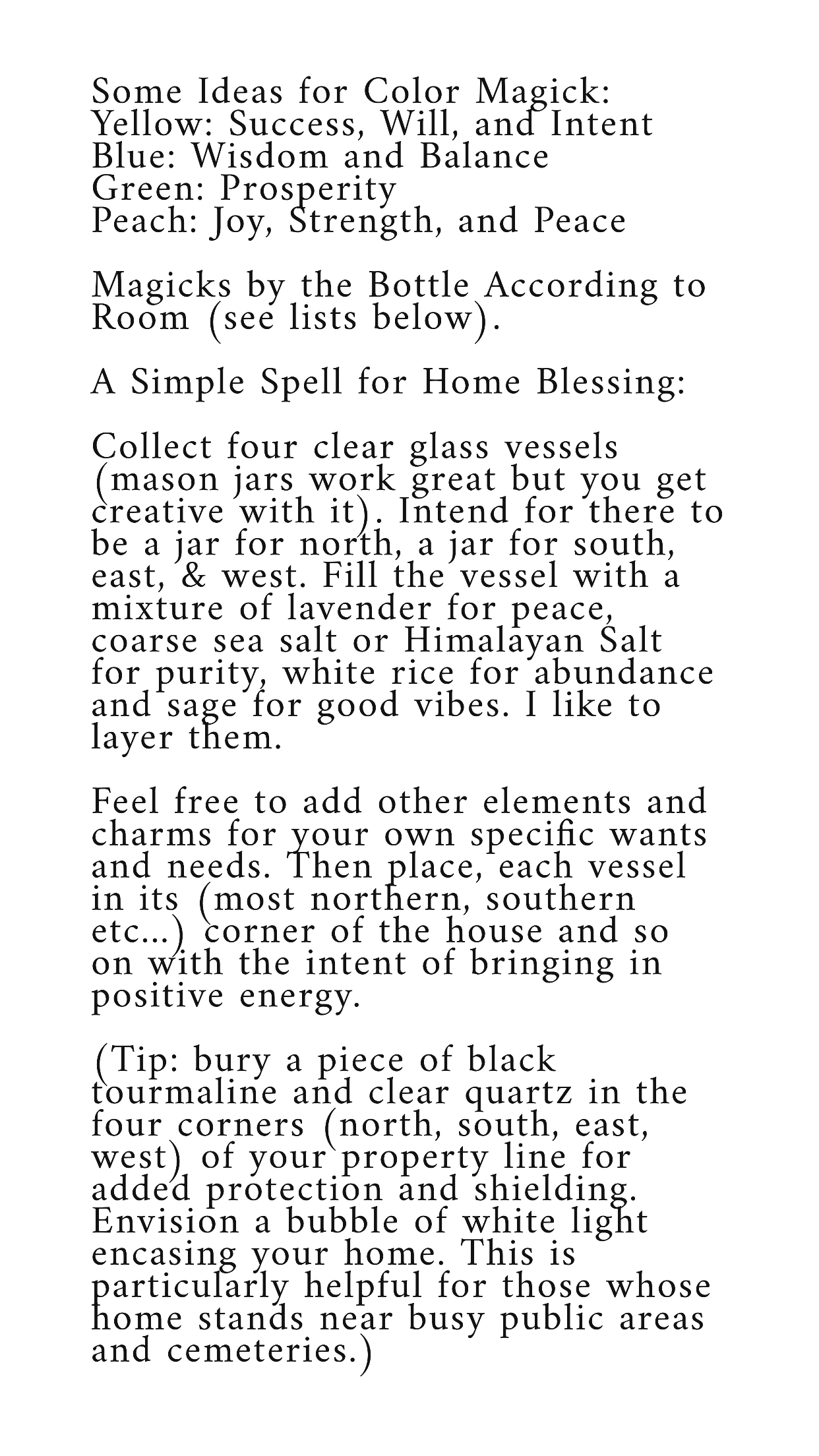 Some Ideas for Color Magick:
Yellow: Success, Will, and Intent
Blue: Wisdom and Balance
Green: Prosperity
Peach: Joy, Strength, and Peace

Magicks by the Bottle According to Room (see lists below).

A Simple Spell for Home Blessing:

Collect four clear glass vessels (mason jars work great but you get creative with it). Intend for there to be a jar for north, a jar for south, east, & west. Fill the vessel with a mixture of lavender for peace, coarse sea salt or Himalayan Salt for purity, white rice for abundance and sage for good vibes. I like to layer them.

Feel free to add other elements and charms for your own specific wants and needs. Then place, each vessel in its (most northern, southern etc...) corner of the house and so on with the intent of bringing in positive energy.

(Tip: bury a piece of black tourmaline and clear quartz in the four corners (north, south, east, west) of your property line for added protection and shielding. Envision a bubble of white light encasing your home. This is particularly helpful for those whose home stands near busy public areas and cemeteries.)